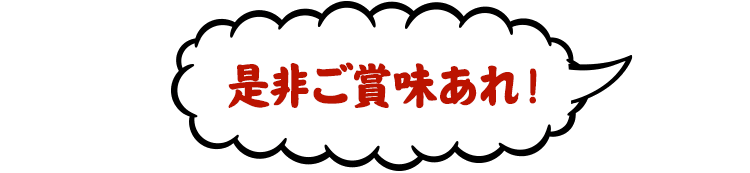 是非ご賞味あれ！